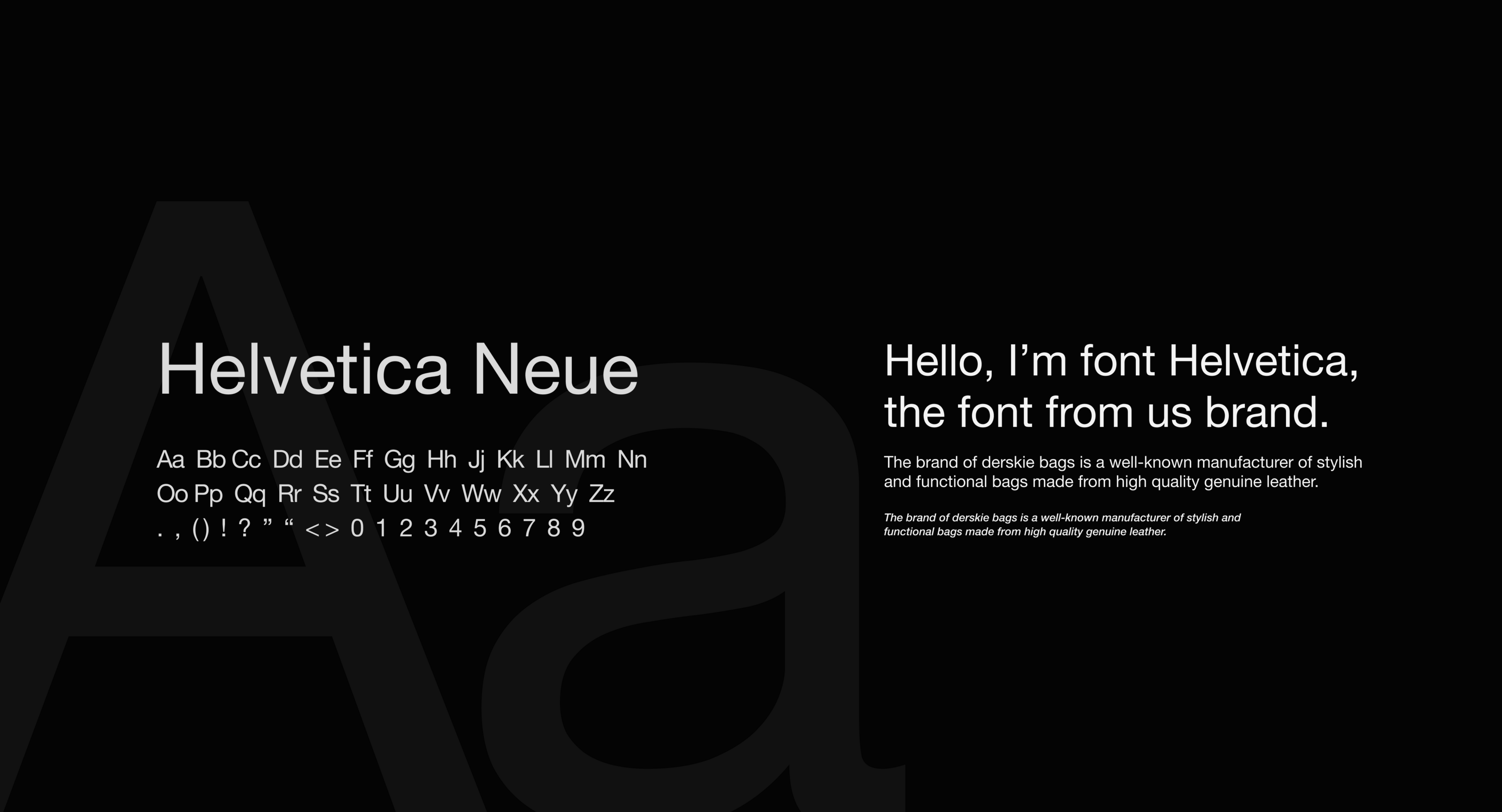 Helvetica Neue

Aa Bb Cc Dd Ee Ff Gg Hh Jj Kk Ll Mm Nn
Oo Pp Qq Rr Ss Tt Uu Vv Ww Xx Yy Zz
. , ( ) ! ? " " < > 0 1 2 3 4 5 6 7 8 9

Hello, I'm font Helvetica, the font from us brand.

The brand of derskie bags is a well-known manufacturer of stylish and functional bags made from high quality genuine leather.

The brand of derskie bags is a well-known manufacturer of stylish and functional bags made from high quality genuine leather.

Aa